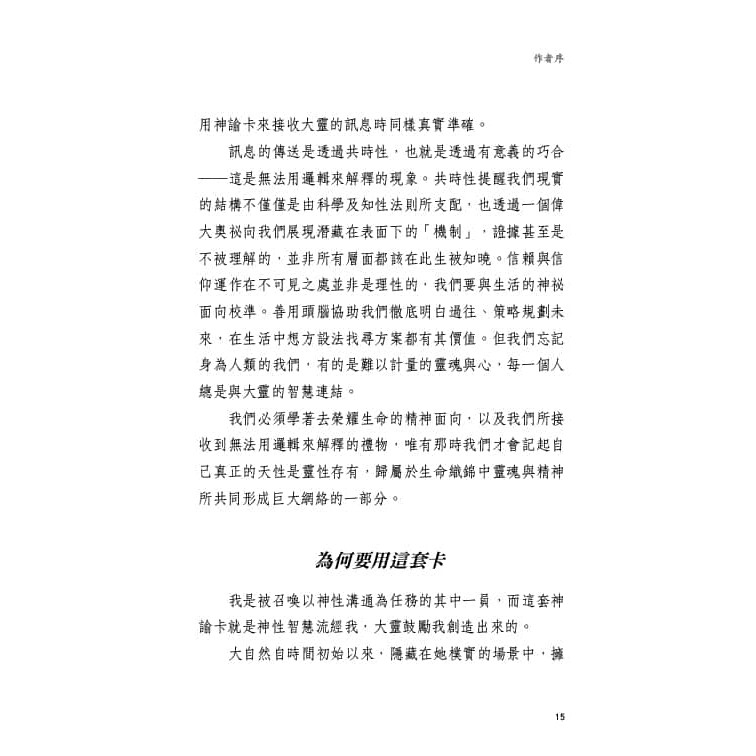 作者序

用神諭卡來接收大靈的訊息時同樣真實準確。

訊息的傳送是透過共時性，也就是透過有意義的巧合——這是無法用邏輯來解釋的現象。共時性提醒我們現實的結構不僅僅是由科學及知性法則所支配，也透過一個偉大奧祕向我們展現潛藏在表面下的「機制」，證據甚至是不被理解的，並非所有層面都該在此生被知曉。信賴與信仰運作在不可見之處並非是理性的，我們要與生活的神祕面向校準。善用頭腦協助我們徹底明白過往、策略規劃未來，在生活中想方設法找尋方案都有其價值。但我們忘記身為人類的我們，有的是難以計量的靈魂與心，每一個人總是與大靈的智慧連結。

我們必須學著去榮耀生命的精神面向，以及我們所接收到無法用邏輯來解釋的禮物，唯有那時我們才會記起自己真正的天性是靈性存有，歸屬於生命織錦中靈魂與精神所共同形成巨大網絡的一部分。

為何要用這套卡

我是被召喚以神性溝通為任務的其中一員，而這套神諭卡就是神性智慧流經我，大靈鼓勵我創造出來的。

大自然自時間初始以來，隱藏在她樸實的場景中，擁

15